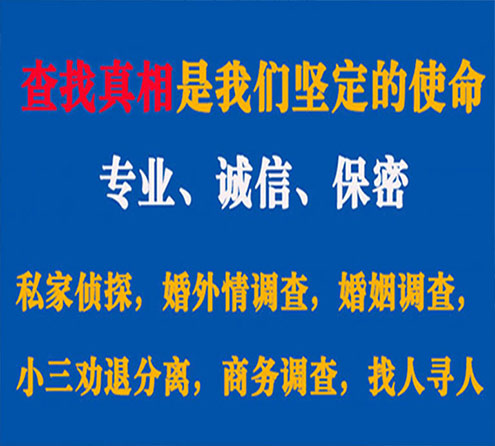 查找真相是我们坚定的使命

专业、诚信、保密

私家侦探，婚外情调查，婚姻调查，

小三劝退分离，商务调查，找人寻人